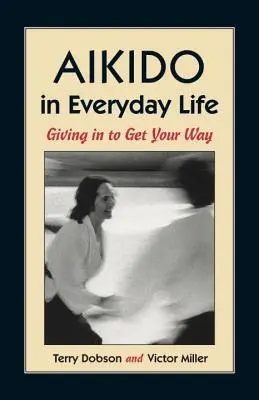 AIKIDO
in Everyday Life
Giving in to Get Your Way

Terry Dobson and Victor Miller